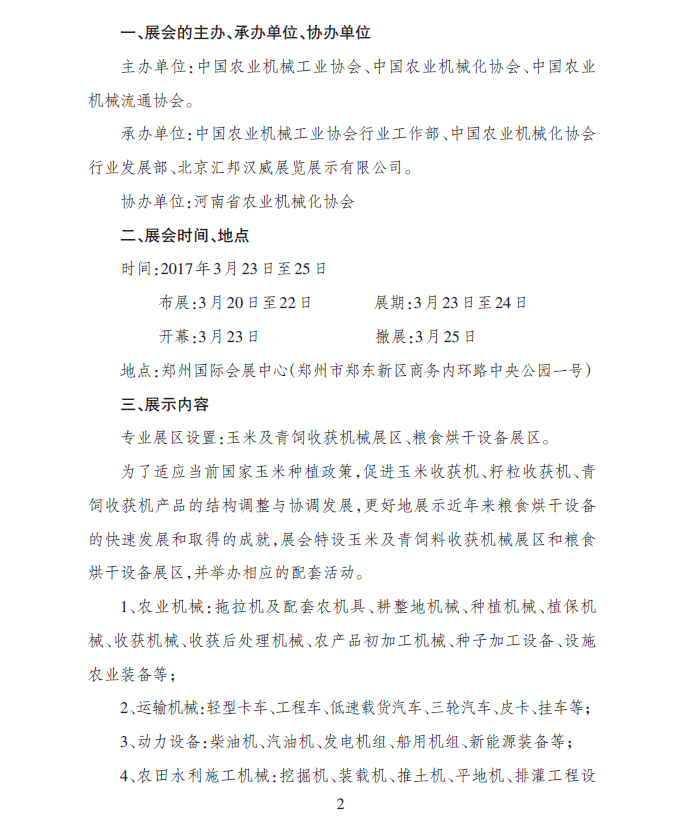 一、展会的主办、承办单位、协办单位

主办单位：中国农业机械工业协会、中国农业机械化协会、中国农业机械流通协会。

承办单位：中国农业机械工业协会行业工作部、中国农业机械化协会行业发展部、北京汇邦汉威展览展示有限公司。

协办单位：河南省农业机械化协会

二、展会时间、地点

时间：2017年3月23日至25日

布展：3月20日至22日　　展期：3月23日至24日

开幕：3月23日　　撤展：3月25日

地点：郑州国际会展中心（郑州市郑东新区商务内环路中央公园一号）

三、展示内容

专业展区设置：玉米及青饲收获机械展区、粮食烘干设备展区。

为了适应当前国家玉米种植政策，促进玉米收获机、籽粒收获机、青饲收获机产品的结构调整与协调发展，更好地展示近年来粮食烘干设备的快速发展和取得的成就，展会特设玉米及青饲料收获机械展区和粮食烘干设备展区，并举办相应的配套活动。

1、农业机械：拖拉机及配套农机具、耕整地机械、种植机械、植保机械、收获机械、收获后处理机械、农产品初加工机械、种子加工设备、设施农业装备等；

2、运输机械：轻型卡车、工程车、低速载货汽车、三轮汽车、皮卡、挂车等；

3、动力设备：柴油机、汽油机、发电机组、船用机组、新能源装备等；

4、农田水利施工机械：挖掘机、装载机、推土机、平地机、排灌工程设

2